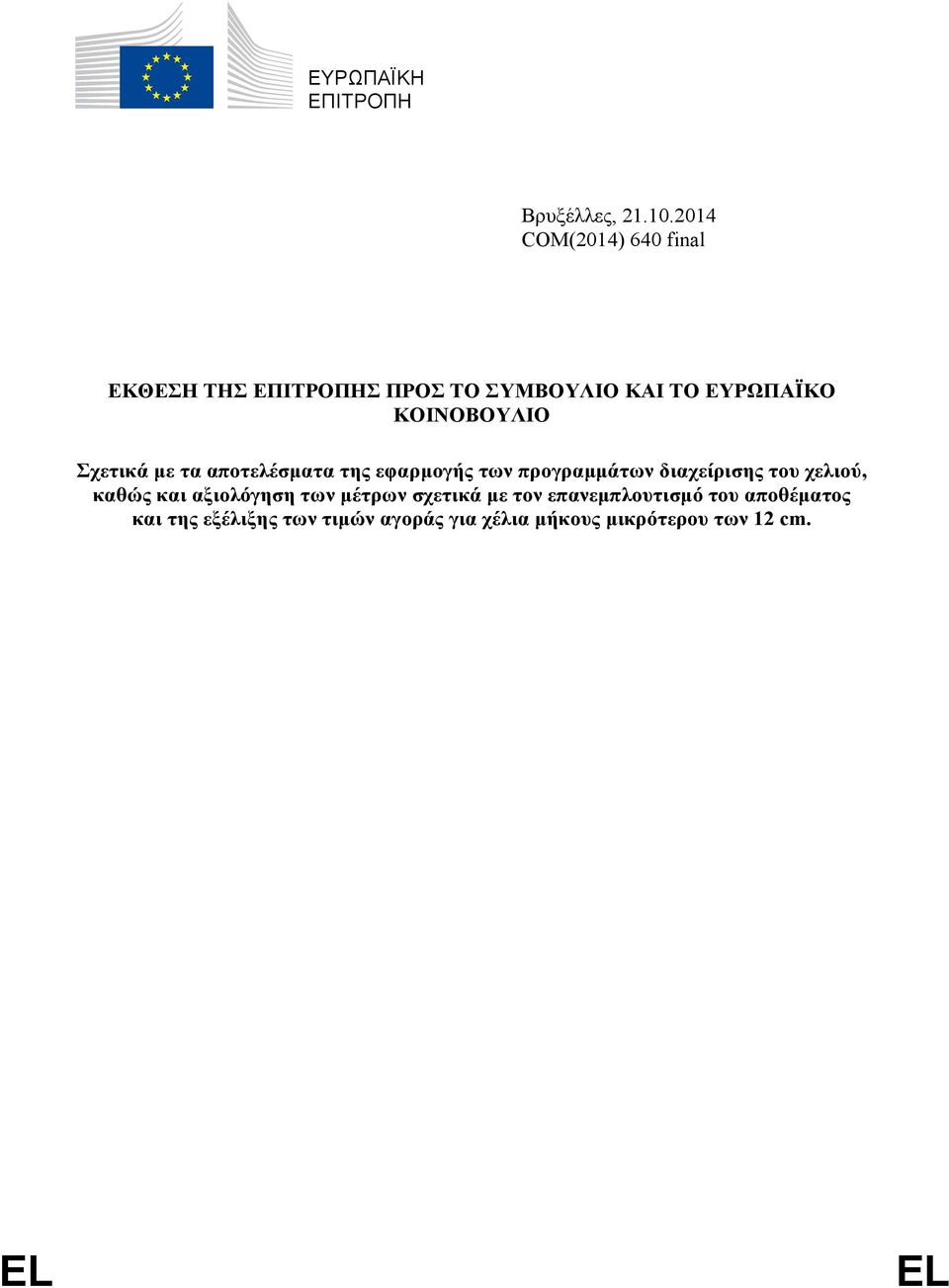 ΕΥΡΩΠΑΪΚΗ
ΕΠΙΤΡΟΠΗ

Βρυξέλλες, 21.10.2014
COM(2014) 640 final

ΕΚΘΕΣΗ ΤΗΣ ΕΠΙΤΡΟΠΗΣ ΠΡΟΣ ΤΟ ΣΥΜΒΟΥΛΙΟ ΚΑΙ ΤΟ ΕΥΡΩΠΑΪΚΟ ΚΟΙΝΟΒΟΥΛΙΟ

Σχετικά με τα αποτελέσματα της εφαρμογής των προγραμμάτων διαχείρισης του χελιού, καθώς και αξιολόγηση των μέτρων σχετικά με τον επανεμπλουτισμό του αποθέματος και της εξέλιξης των τιμών αγοράς για χέλια μήκους μικρότερου των 12 cm.

EL

EL